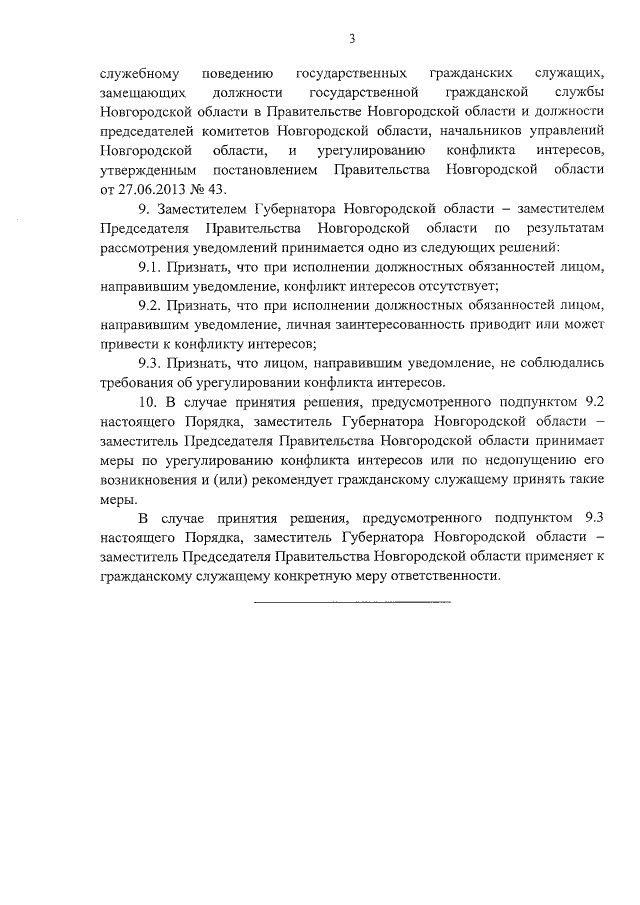 3

служебному поведению государственных гражданских служащих, замещающих должности государственной гражданской службы Новгородской области в Правительстве Новгородской области и должности председателей комитетов Новгородской области, начальников управлений Новгородской области, и урегулированию конфликта интересов, утвержденным постановлением Правительства Новгородской области от 27.06.2013 № 43.

9. Заместителем Губернатора Новгородской области – заместителем Председателя Правительства Новгородской области по результатам рассмотрения уведомлений принимается одно из следующих решений:

9.1. Признать, что при исполнении должностных обязанностей лицом, направившим уведомление, конфликт интересов отсутствует;

9.2. Признать, что при исполнении должностных обязанностей лицом, направившим уведомление, личная заинтересованность приводит или может привести к конфликту интересов;

9.3. Признать, что лицом, направившим уведомление, не соблюдались требования об урегулировании конфликта интересов.

10. В случае принятия решения, предусмотренного подпунктом 9.2 настоящего Порядка, заместитель Губернатора Новгородской области – заместитель Председателя Правительства Новгородской области принимает меры по урегулированию конфликта интересов или по недопущению его возникновения и (или) рекомендует гражданскому служащему принять такие меры.

В случае принятия решения, предусмотренного подпунктом 9.3 настоящего Порядка, заместитель Губернатора Новгородской области – заместитель Председателя Правительства Новгородской области применяет к гражданскому служащему конкретную меру ответственности.